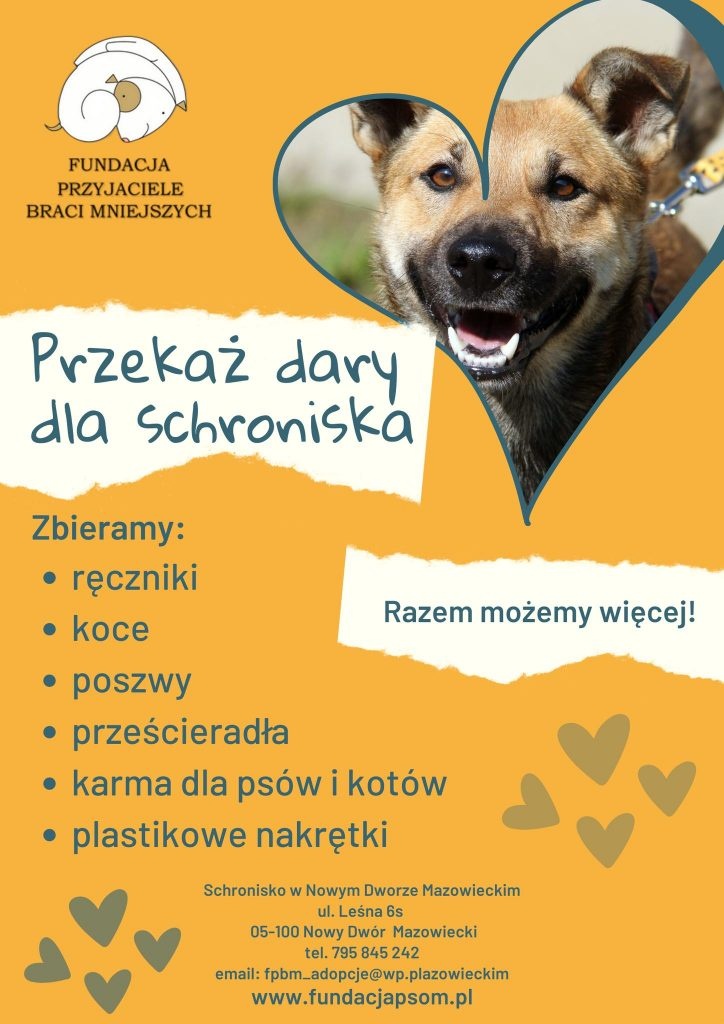 FUNDACJA
PRZYJACIELE
BRACI MNIEJSZYCH

Przekaż dary dla schroniska

Zbieramy:
• ręczniki
• koce
• poszwy
• prześcieradła
• karma dla psów i kotów
• plastikowe nakrętki

Razem możemy więcej!

Schronisko w Nowym Dworze Mazowieckim
ul. Leśna 6s
05-100 Nowy Dwór Mazowiecki
tel. 795 845 242
email: fpbm_adopcje@wp.plazowieckim
www.fundacjapsom.pl